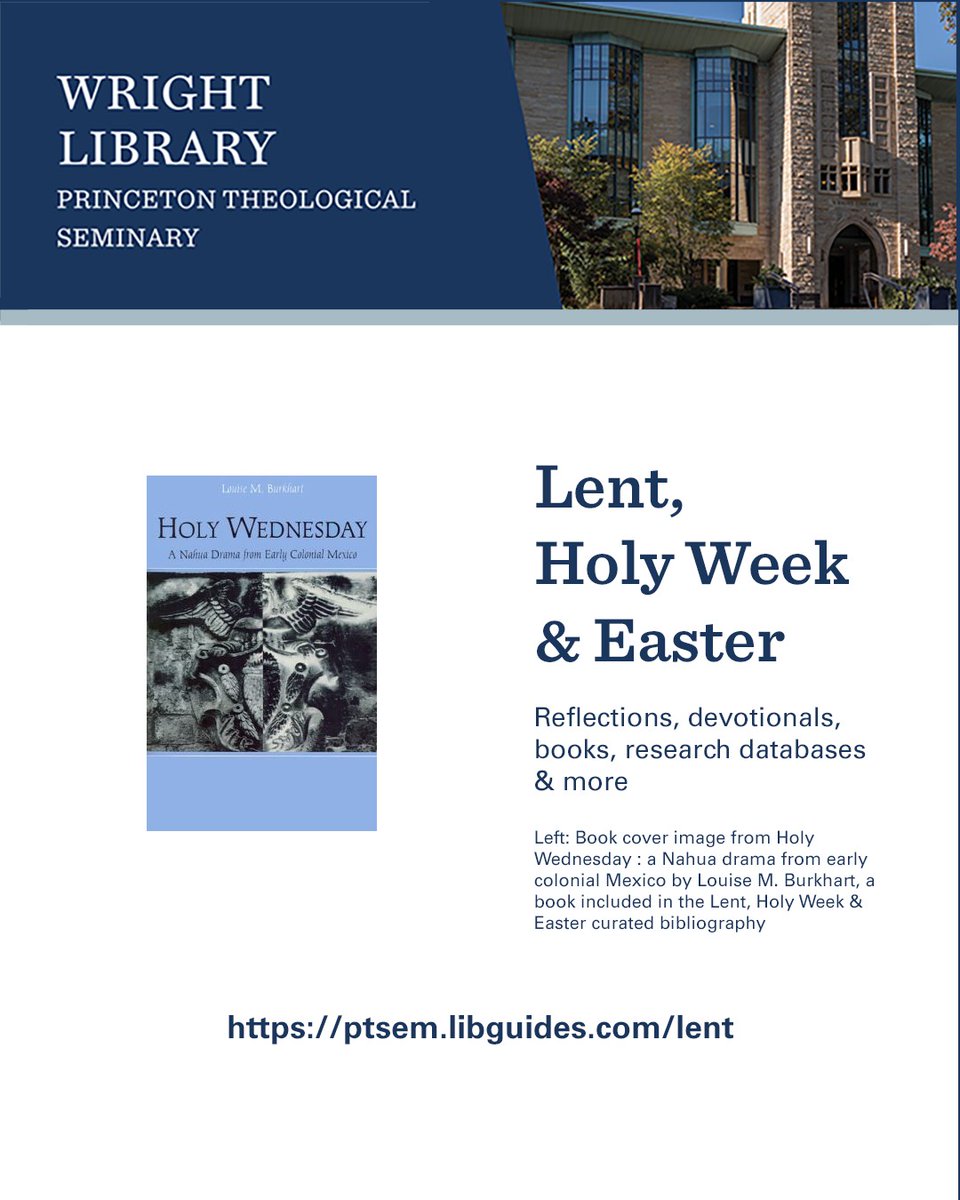 WRIGHT LIBRARY
PRINCETON THEOLOGICAL SEMINARY

Louise M. Burkhart
HOLY WEDNESDAY
A Nahua Drama from Early Colonial Mexico

Lent, Holy Week & Easter

Reflections, devotionals, books, research databases & more

Left: Book cover image from Holy Wednesday : a Nahua drama from early colonial Mexico by Louise M. Burkhart, a book included in the Lent, Holy Week & Easter curated bibliography

https://ptsem.libguides.com/lent